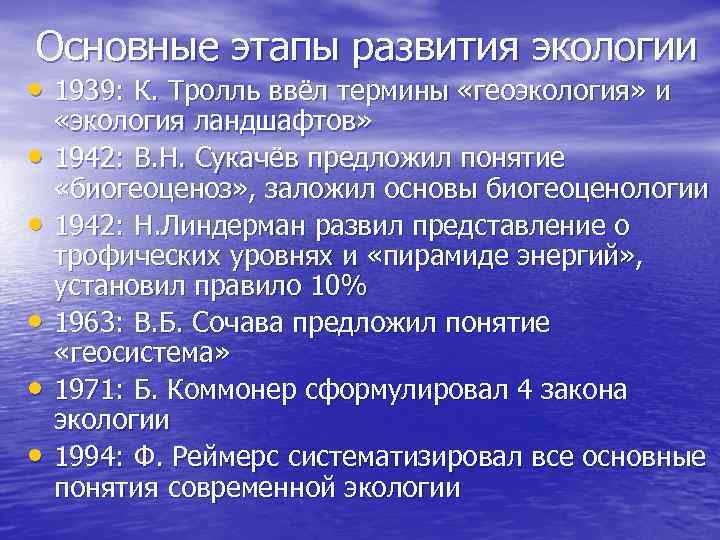 Основные этапы развития экологии

• 1939: К. Тролль ввёл термины «геоэкология» и «экология ландшафтов»
• 1942: В.Н. Сукачёв предложил понятие «биогеоценоз», заложил основы биогеоценологии
• 1942: Н.Линдерман развил представление о трофических уровнях и «пирамиде энергий», установил правило 10%
• 1963: В.Б. Сочава предложил понятие «геосистема»
• 1971: Б. Коммонер сформулировал 4 закона экологии
• 1994: Ф. Реймерс систематизировал все основные понятия современной экологии